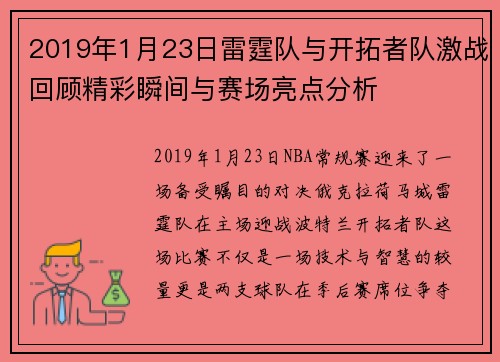 2019年1月23日雷霆队与开拓者队激战回顾精彩瞬间与赛场亮点分析

2019年1月23日NBA常规赛迎来了一场备受瞩目的对决俄克拉荷马城雷霆队在主场迎战波特兰开拓者队这场比赛不仅是一场技术与智慧的较量更是两支球队在季后赛席位争夺

$